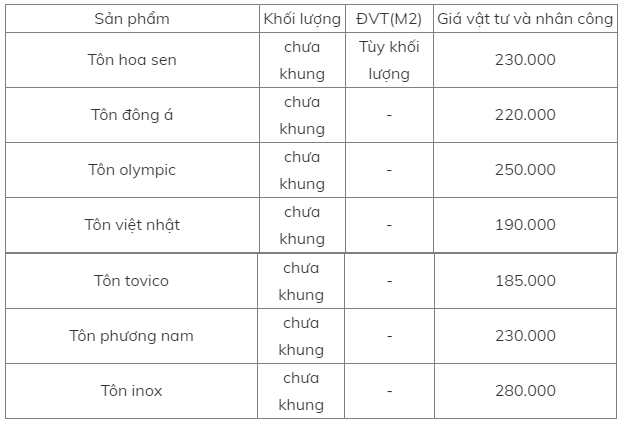 | Sản phẩm | Khối lượng | ĐVT(M2) | Giá vật tư và nhân công |
|---|---|---|---|
| Tôn hoa sen | chưa khung | Tùy khối lượng | 230.000 |
| Tôn đông á | chưa khung | - | 220.000 |
| Tôn olympic | chưa khung | - | 250.000 |
| Tôn việt nhật | chưa khung | - | 190.000 |
| Tôn tovico | chưa khung | - | 185.000 |
| Tôn phương nam | chưa khung | - | 230.000 |
| Tôn inox | chưa khung | - | 280.000 |